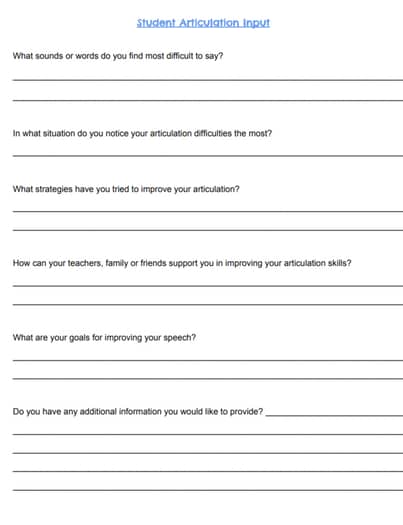 Student Articulation Input

What sounds or words do you find most difficult to say?

In what situation do you notice your articulation difficulties the most?

What strategies have you tried to improve your articulation?

How can your teachers, family or friends support you in improving your articulation skills?

What are your goals for improving your speech?

Do you have any additional information you would like to provide?